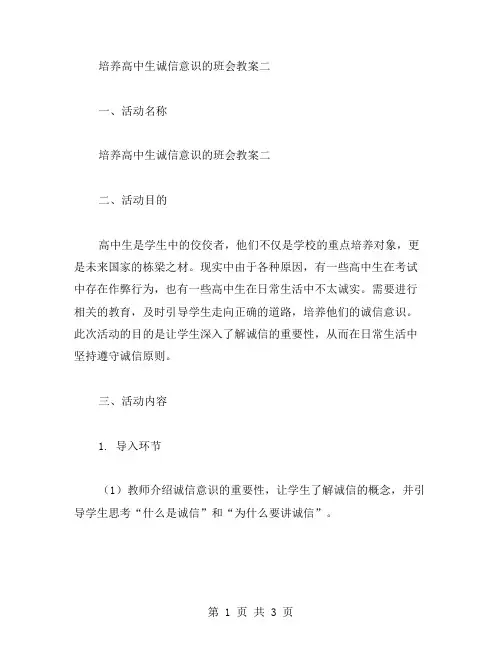 培养高中生诚信意识的班会教案二

一、活动名称

培养高中生诚信意识的班会教案二

二、活动目的

高中生是学生中的佼佼者，他们不仅是学校的重点培养对象，更是未来国家的栋梁之材。现实中由于各种原因，有一些高中生在考试中存在作弊行为，也有一些高中生在日常生活中不太诚实。需要进行相关的教育，及时引导学生走向正确的道路，培养他们的诚信意识。此次活动的目的是让学生深入了解诚信的重要性，从而在日常生活中坚持遵守诚信原则。

三、活动内容

1. 导入环节

（1）教师介绍诚信意识的重要性，让学生了解诚信的概念，并引导学生思考“什么是诚信”和“为什么要讲诚信”。

第 1 页 共 3 页